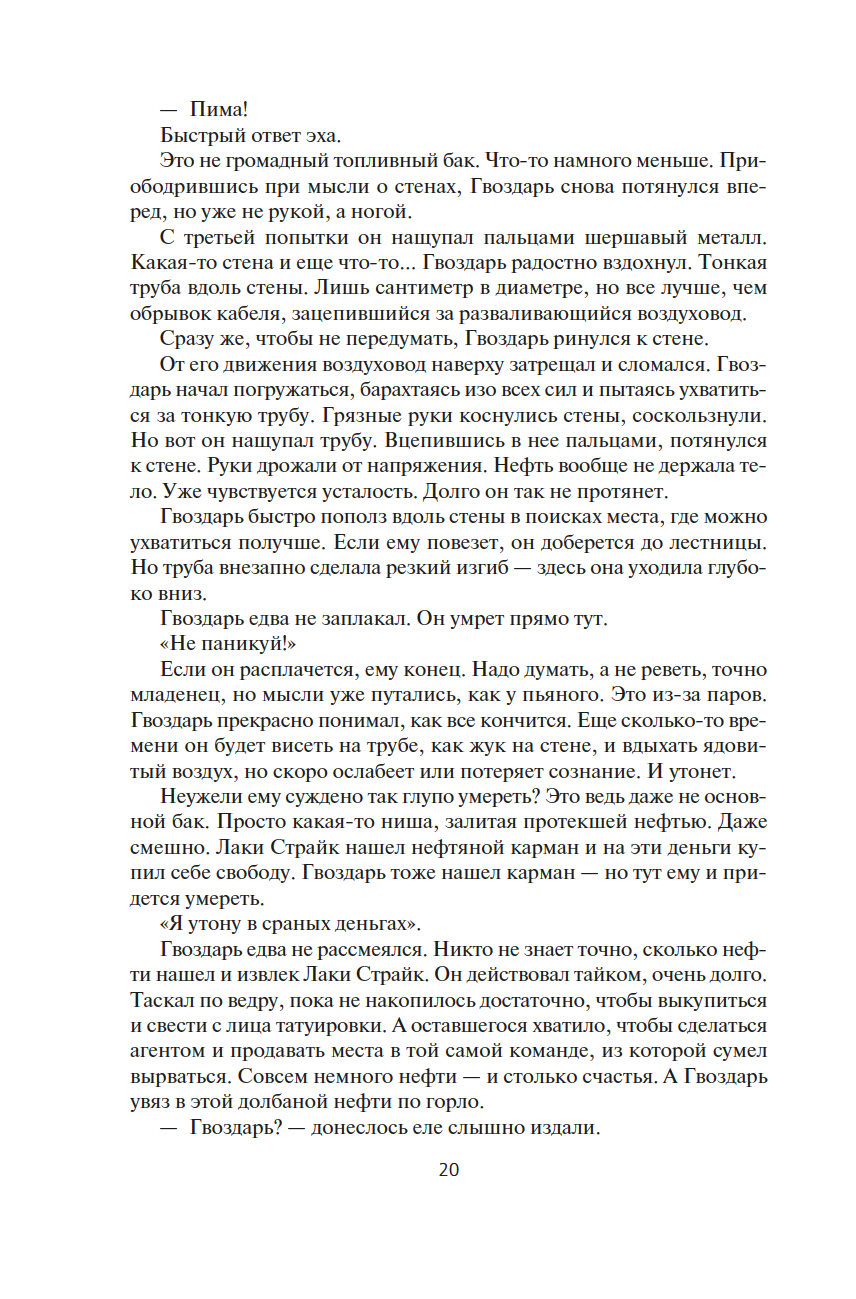 — Пима!

Быстрый ответ эха.

Это не громадный топливный бак. Что-то намного меньше. Приободрившись при мысли о стенах, Гвоздарь снова потянулся вперед, но уже не рукой, а ногой.

С третьей попытки он нащупал пальцами шершавый металл. Какая-то стена и еще что-то... Гвоздарь радостно вздохнул. Тонкая труба вдоль стены. Лишь сантиметр в диаметре, но все лучше, чем обрывок кабеля, зацепившийся за разваливающийся воздуховод.

Сразу же, чтобы не передумать, Гвоздарь ринулся к стене.

От его движения воздуховод наверху затрещал и сломался. Гвоздарь начал погружаться, барахтаясь изо всех сил и пытаясь ухватиться за тонкую трубу. Грязные руки коснулись стены, соскользнули. Но вот он нащупал трубу. Вцепившись в нее пальцами, потянулся к стене. Руки дрожали от напряжения. Нефть вообще не держала тело. Уже чувствуется усталость. Долго он так не протянет.

Гвоздарь быстро пополз вдоль стены в поисках места, где можно ухватиться получше. Если ему повезет, он доберется до лестницы. Но труба внезапно сделала резкий изгиб — здесь она уходила глубоко вниз.

Гвоздарь едва не заплакал. Он умрет прямо тут.

«Не паникуй!»

Если он расплачется, ему конец. Надо думать, а не реветь, точно младенец, но мысли уже путались, как у пьяного. Это из-за паров. Гвоздарь прекрасно понимал, как все кончится. Еще сколько-то времени он будет висеть на трубе, как жук на стене, и вдыхать ядовитый воздух, но скоро ослабеет или потеряет сознание. И утонет.

Неужели ему суждено так глупо умереть? Это ведь даже не основной бак. Просто какая-то ниша, залитая протекшей нефтью. Даже смешно. Лаки Страйк нашел нефтяной карман и на эти деньги купил себе свободу. Гвоздарь тоже нашел карман — но тут ему и придется умереть.

«Я утону в сраных деньгах».

Гвоздарь едва не рассмеялся. Никто не знает точно, сколько нефти нашел и извлек Лаки Страйк. Он действовал тайком, очень долго. Таскал по ведру, пока не накопилось достаточно, чтобы выкупиться и свести с лица татуировки. А оставшегося хватило, чтобы сделаться агентом и продавать места в той самой команде, из которой сумел вырваться. Совсем немного нефти — и столько счастья. А Гвоздарь увяз в этой долбаной нефти по горло.

— Гвоздарь? — донеслось еле слышно издали.

20